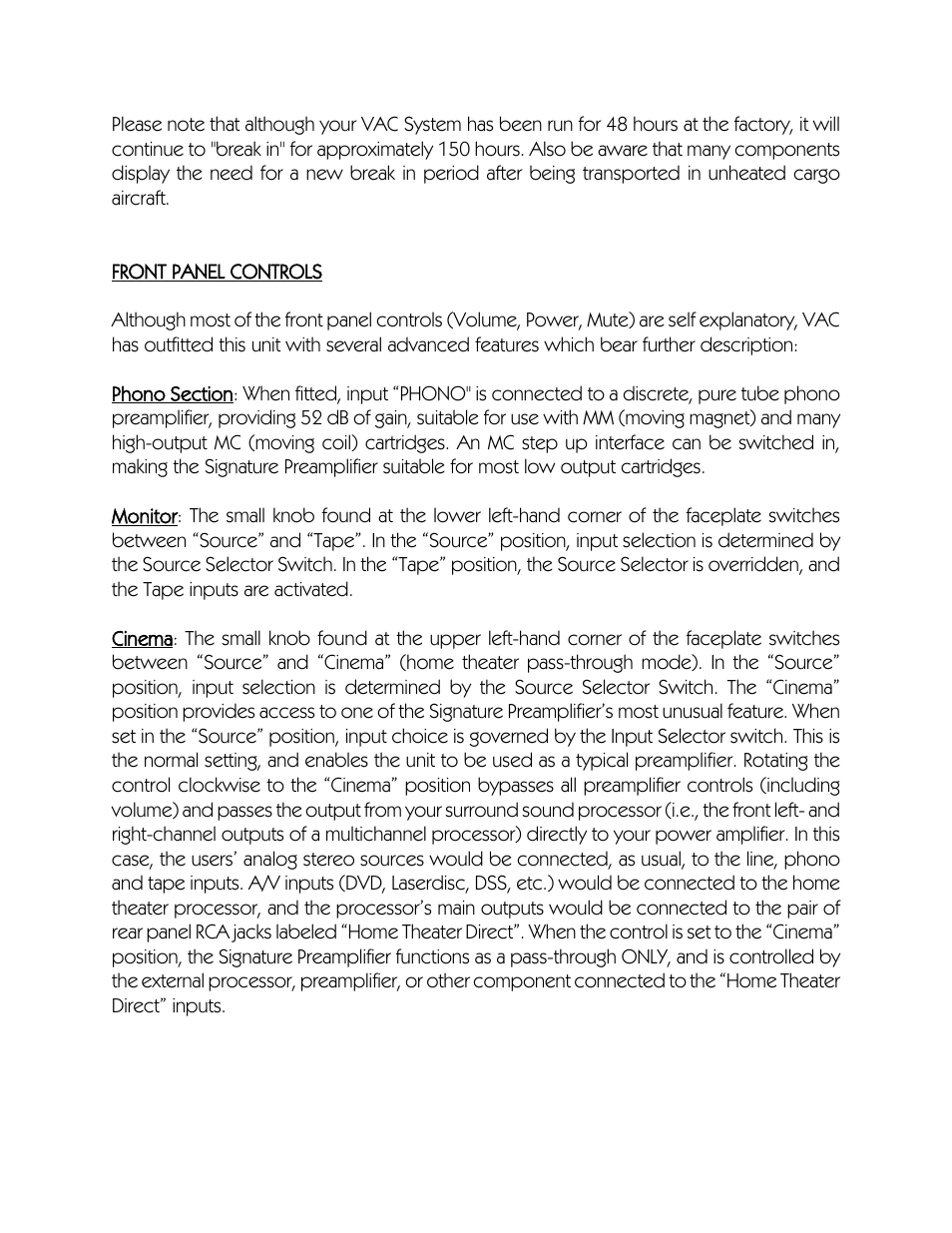 Please note that although your VAC System has been run for 48 hours at the factory, it will continue to "break in" for approximately 150 hours. Also be aware that many components display the need for a new break in period after being transported in unheated cargo aircraft.

FRONT PANEL CONTROLS

Although most of the front panel controls (Volume, Power, Mute) are self explanatory, VAC has outfitted this unit with several advanced features which bear further description:

Phono Section: When fitted, input “PHONO" is connected to a discrete, pure tube phono preamplifier, providing 52 dB of gain, suitable for use with MM (moving magnet) and many high-output MC (moving coil) cartridges. An MC step up interface can be switched in, making the Signature Preamplifier suitable for most low output cartridges.

Monitor: The small knob found at the lower left-hand corner of the faceplate switches between “Source” and “Tape”. In the “Source” position, input selection is determined by the Source Selector Switch. In the “Tape” position, the Source Selector is overridden, and the Tape inputs are activated.

Cinema: The small knob found at the upper left-hand corner of the faceplate switches between “Source” and “Cinema” (home theater pass-through mode). In the “Source” position, input selection is determined by the Source Selector Switch. The “Cinema” position provides access to one of the Signature Preamplifier’s most unusual feature. When set in the “Source” position, input choice is governed by the Input Selector switch. This is the normal setting, and enables the unit to be used as a typical preamplifier. Rotating the control clockwise to the “Cinema” position bypasses all preamplifier controls (including volume) and passes the output from your surround sound processor (i.e., the front left- and right-channel outputs of a multichannel processor) directly to your power amplifier. In this case, the users’ analog stereo sources would be connected, as usual, to the line, phono and tape inputs. A/V inputs (DVD, Laserdisc, DSS, etc.) would be connected to the home theater processor, and the processor’s main outputs would be connected to the pair of rear panel RCA jacks labeled “Home Theater Direct”. When the control is set to the “Cinema” position, the Signature Preamplifier functions as a pass-through ONLY, and is controlled by the external processor, preamplifier, or other component connected to the “Home Theater Direct” inputs.